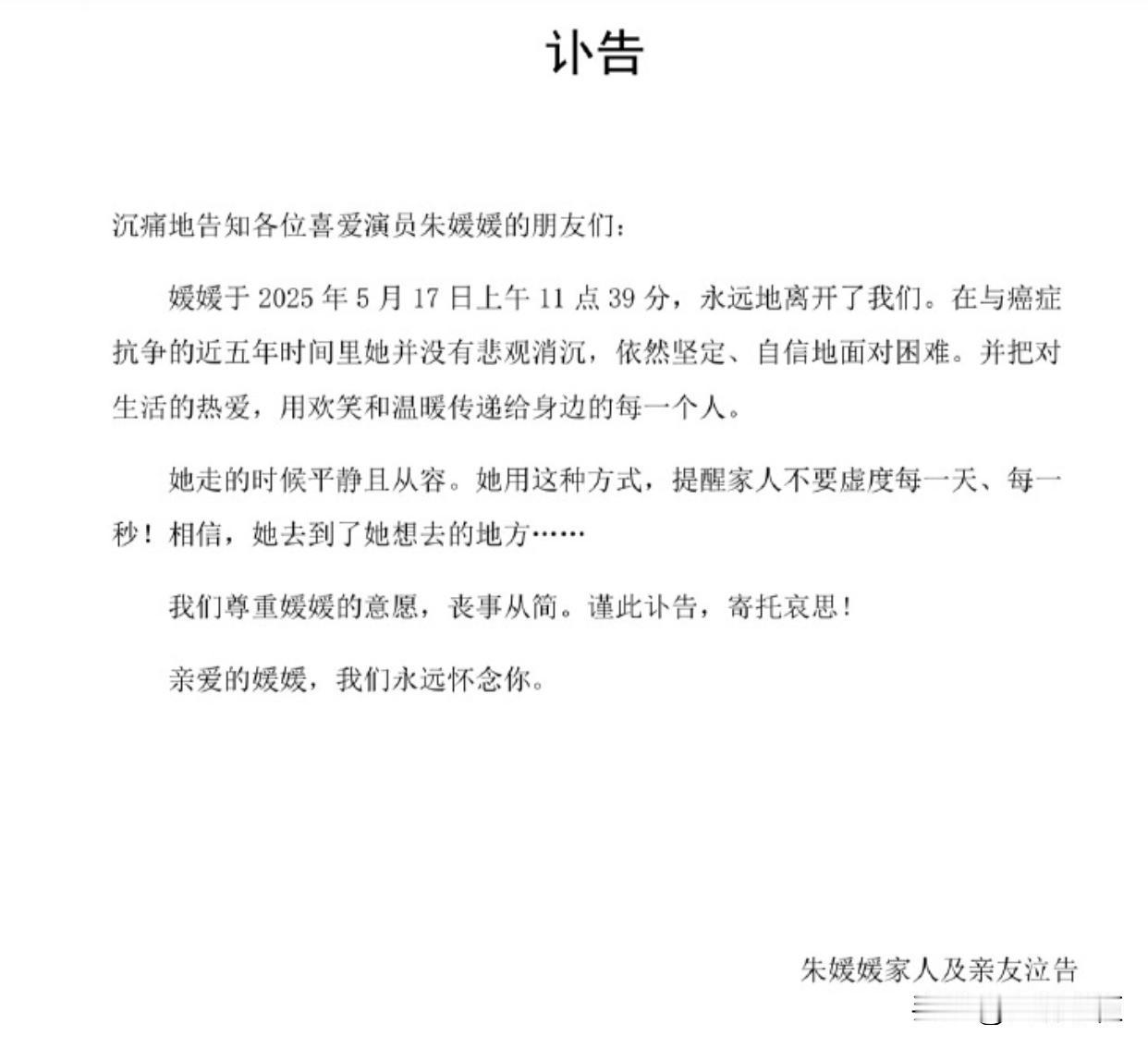 讣告

沉痛地告知各位喜爱演员朱媛媛的朋友们：

媛媛于 2025 年 5 月 17 日上午 11 点 39 分，永远地离开了我们。在与癌症抗争的近五年时间里她并没有悲观消沉，依然坚定、自信地面对困难。并把对生活的热爱，用欢笑和温暖传递给身边的每一个人。

她走的时候平静且从容。她用这种方式，提醒家人不要虚度每一天、每一秒！相信，她去到了她想去的地方……

我们尊重媛媛的意愿，丧事从简。谨此讣告，寄托哀思！

亲爱的媛媛，我们永远怀念你。

朱媛媛家人及亲友泣告